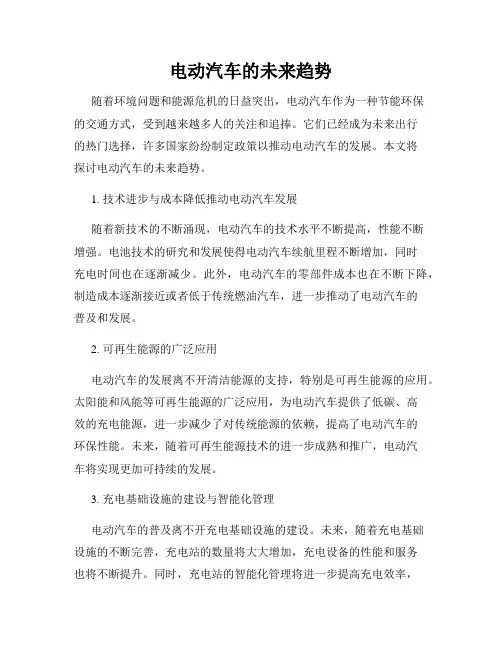 电动汽车的未来趋势

随着环境问题和能源危机的日益突出，电动汽车作为一种节能环保的交通方式，受到越来越多人的关注和追捧。它们已经成为未来出行的热门选择，许多国家纷纷制定政策以推动电动汽车的发展。本文将探讨电动汽车的未来趋势。

1. 技术进步与成本降低推动电动汽车发展

随着新技术的不断涌现，电动汽车的技术水平不断提高，性能不断增强。电池技术的研究和发展使得电动汽车续航里程不断增加，同时充电时间也在逐渐减少。此外，电动汽车的零部件成本也在不断下降，制造成本逐渐接近或者低于传统燃油汽车，进一步推动了电动汽车的普及和发展。

2. 可再生能源的广泛应用

电动汽车的发展离不开清洁能源的支持，特别是可再生能源的应用。太阳能和风能等可再生能源的广泛应用，为电动汽车提供了低碳、高效的充电能源，进一步减少了对传统能源的依赖，提高了电动汽车的环保性能。未来，随着可再生能源技术的进一步成熟和推广，电动汽车将实现更加可持续的发展。

3. 充电基础设施的建设与智能化管理

电动汽车的普及离不开充电基础设施的建设。未来，随着充电基础设施的不断完善，充电站的数量将大大增加，充电设备的性能和服务也将不断提升。同时，充电站的智能化管理将进一步提高充电效率，